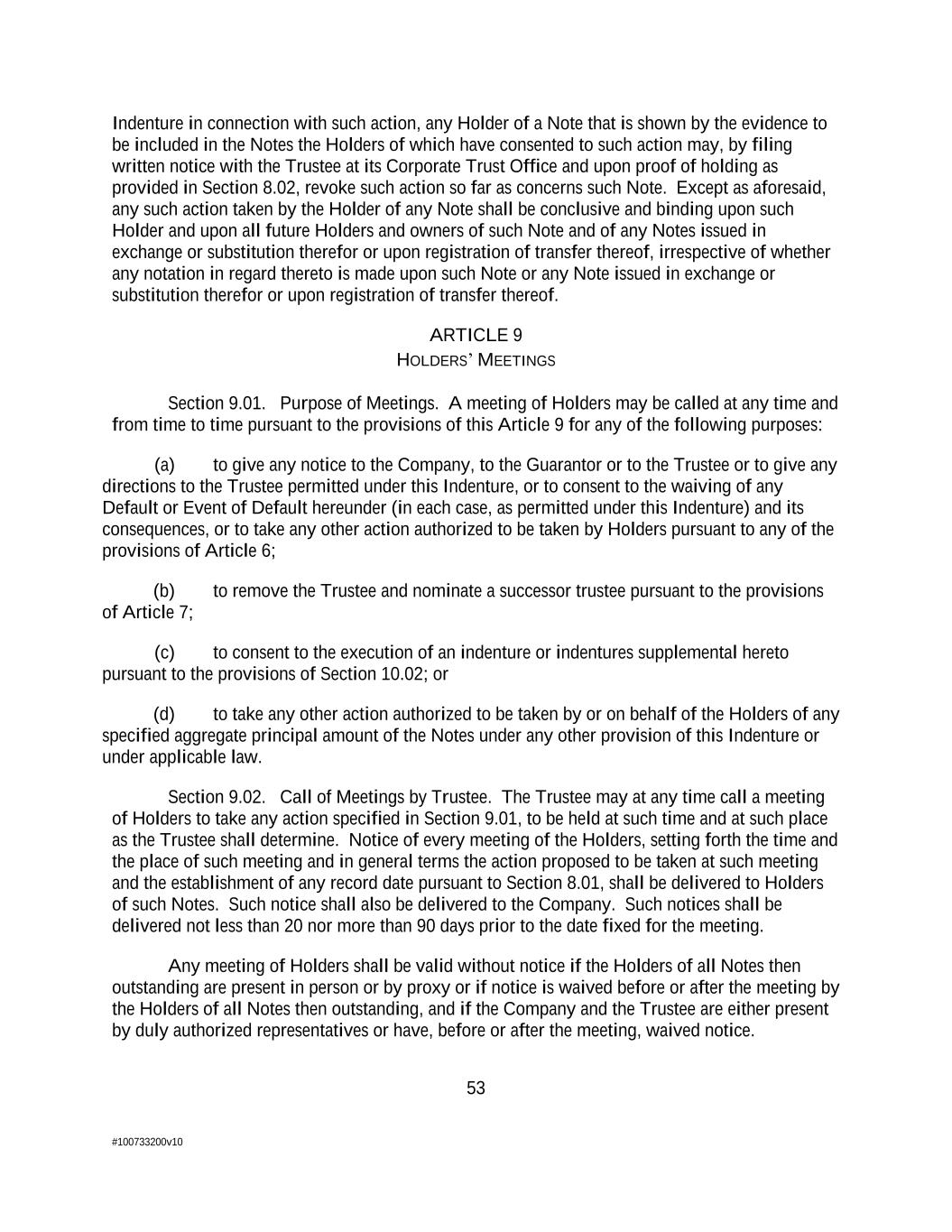 Indenture in connection with such action, any Holder of a Note that is shown by the evidence to be included in the Notes the Holders of which have consented to such action may, by filing written notice with the Trustee at its Corporate Trust Office and upon proof of holding as provided in Section 8.02, revoke such action so far as concerns such Note. Except as aforesaid, any such action taken by the Holder of any Note shall be conclusive and binding upon such Holder and upon all future Holders and owners of such Note and of any Notes issued in exchange or substitution therefor or upon registration of transfer thereof, irrespective of whether any notation in regard thereto is made upon such Note or any Note issued in exchange or substitution therefor or upon registration of transfer thereof.

ARTICLE 9
HOLDERS' MEETINGS

Section 9.01. Purpose of Meetings. A meeting of Holders may be called at any time and from time to time pursuant to the provisions of this Article 9 for any of the following purposes:

(a) to give any notice to the Company, to the Guarantor or to the Trustee or to give any directions to the Trustee permitted under this Indenture, or to consent to the waiving of any Default or Event of Default hereunder (in each case, as permitted under this Indenture) and its consequences, or to take any other action authorized to be taken by Holders pursuant to any of the provisions of Article 6;

(b) to remove the Trustee and nominate a successor trustee pursuant to the provisions of Article 7;

(c) to consent to the execution of an indenture or indentures supplemental hereto pursuant to the provisions of Section 10.02; or

(d) to take any other action authorized to be taken by or on behalf of the Holders of any specified aggregate principal amount of the Notes under any other provision of this Indenture or under applicable law.

Section 9.02. Call of Meetings by Trustee. The Trustee may at any time call a meeting of Holders to take any action specified in Section 9.01, to be held at such time and at such place as the Trustee shall determine. Notice of every meeting of the Holders, setting forth the time and the place of such meeting and in general terms the action proposed to be taken at such meeting and the establishment of any record date pursuant to Section 8.01, shall be delivered to Holders of such Notes. Such notice shall also be delivered to the Company. Such notices shall be delivered not less than 20 nor more than 90 days prior to the date fixed for the meeting.

Any meeting of Holders shall be valid without notice if the Holders of all Notes then outstanding are present in person or by proxy or if notice is waived before or after the meeting by the Holders of all Notes then outstanding, and if the Company and the Trustee are either present by duly authorized representatives or have, before or after the meeting, waived notice.

53

#100733200v10